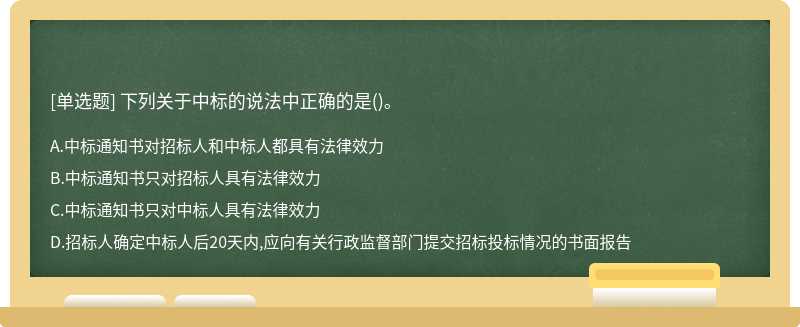 [单选题] 下列关于中标的说法中正确的是()。

A.中标通知书对招标人和中标人都具有法律效力

B.中标通知书只对招标人具有法律效力

C.中标通知书只对中标人具有法律效力

D.招标人确定中标人后20天内,应向有关行政监督部门提交招标投标情况的书面报告